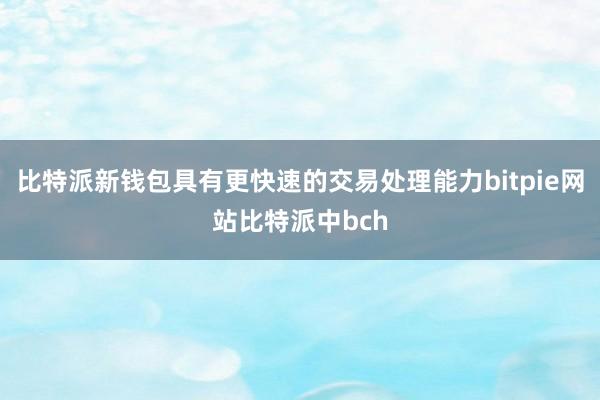 比特派新钱包具有更快速的交易处理能力bitpie网站比特派中bch